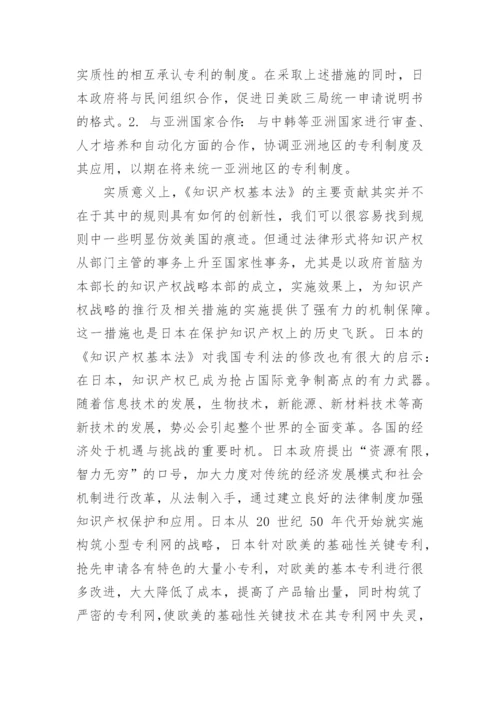 实质性的相互承认专利的制度。在采取上述措施的同时，日本政府将与民间组织合作，促进日美欧三局统一申请说明书的格式。2. 与亚洲国家合作：与中韩等亚洲国家进行审查、人才培养和自动化方面的合作，协调亚洲地区的专利制度及其应用，以期在将来统一亚洲地区的专利制度。

实质意义上，《知识产权基本法》的主要贡献其实并不在于其中的规则具有如何的创新性，我们可以很容易找到规则中一些明显仿效美国的痕迹。但通过法律形式将知识产权从部门主管的事务上升至国家性事务，尤其是以政府首脑为本部长的知识产权战略本部的成立，实施效果上，为知识产权战略的推行及相关措施的实施提供了强有力的机制保障。这一措施也是日本在保护知识产权上的历史飞跃。日本的《知识产权基本法》对我国专利法的修改也有很大的启示：在日本，知识产权已成为抢占国际竞争制高点的有力武器。随着信息技术的发展，生物技术，新能源、新材料技术等高新技术的发展，势必会引起整个世界的全面变革。各国的经济处于机遇与挑战的重要时机。日本政府提出“资源有限，智力无穷”的口号，加大力度对传统的经济发展模式和社会机制进行改革，从法制入手，通过建立良好的法律制度加强知识产权保护和应用。日本从 20 世纪 50 年代开始就实施构筑小型专利网的战略，日本针对欧美的基础性关键专利，抢先申请各有特色的大量小专利，对欧美的基本专利进行很多改进，大大降低了成本，提高了产品输出量，同时构筑了严密的专利网，使欧美的基础性关键技术在其专利网中失灵，